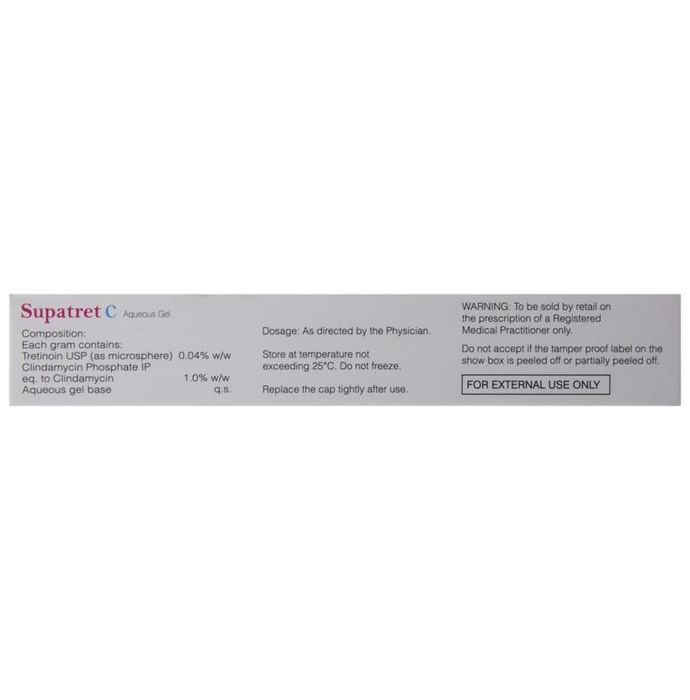 Supatret C Aqueous Gel

Composition:
Each gram contains:
Tretinoin USP (as microsphere) 0.04% w/w
Clindamycin Phosphate IP
eq. to Clindamycin 1.0% w/w
Aqueous gel base q.s.

Dosage: As directed by the Physician.

Store at temperature not exceeding 25°C. Do not freeze.

Replace the cap tightly after use.

WARNING: To be sold by retail on the prescription of a Registered Medical Practitioner only.

Do not accept if the tamper proof label on the show box is peeled off or partially peeled off.

FOR EXTERNAL USE ONLY